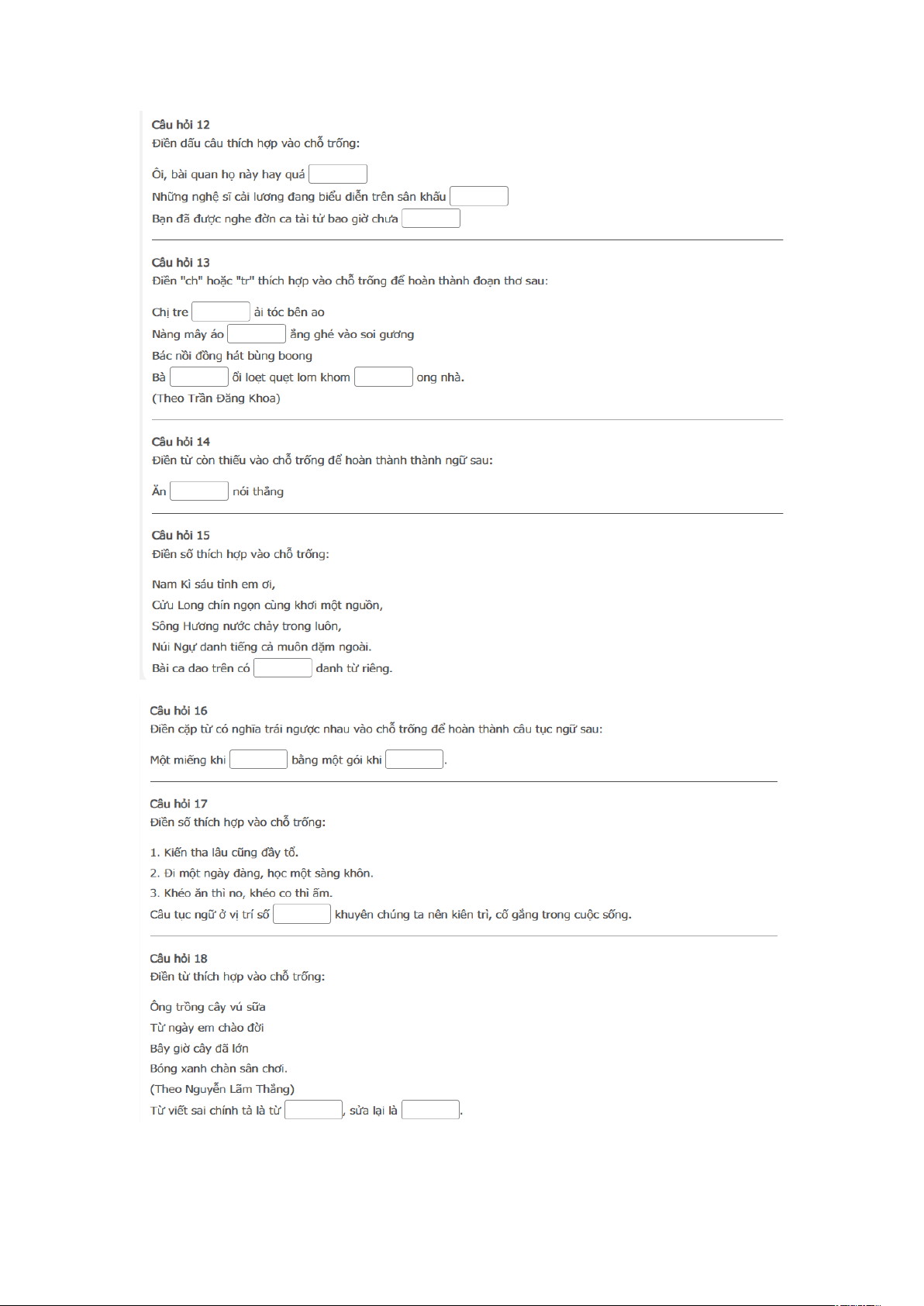 Câu hỏi 12
Điền dấu câu thích hợp vào chỗ trống:

Ôi, bài quan họ này hay quá
Những nghệ sĩ cải lương đang biểu diễn trên sân khấu
Bạn đã được nghe đờn ca tài tử bao giờ chưa

Câu hỏi 13
Điền "ch" hoặc "tr" thích hợp vào chỗ trống để hoàn thành đoạn thơ sau:

Chị tre ải tóc bên ao
Nàng mây áo ắng ghé vào soi gương
Bác nồi đồng hát bùng boong
Bà ổi loẹt quẹt lom khom ong nhà.
(Theo Trần Đăng Khoa)

Câu hỏi 14
Điền từ còn thiếu vào chỗ trống để hoàn thành thành ngữ sau:

Ăn nói thẳng

Câu hỏi 15
Điền số thích hợp vào chỗ trống:

Nam Kì sáu tỉnh em ơi,
Cửu Long chín ngọn cùng khơi một nguồn,
Sông Hương nước chảy trong luôn,
Núi Ngự danh tiếng cả muôn dặm ngoài.
Bài ca dao trên có danh từ riêng.

Câu hỏi 16
Điền cặp từ có nghĩa trái ngược nhau vào chỗ trống để hoàn thành câu tục ngữ sau:

Một miếng khi bằng một gói khi .

Câu hỏi 17
Điền số thích hợp vào chỗ trống:

1. Kiến tha lâu cũng đầy tổ.
2. Đi một ngày đàng, học một sàng khôn.
3. Khéo ăn thì no, khéo co thì ấm.
Câu tục ngữ ở vị trí số khuyên chúng ta nên kiên trì, cố gắng trong cuộc sống.

Câu hỏi 18
Điền từ thích hợp vào chỗ trống:

Ông trồng cây vú sữa
Từ ngày em chào đời
Bây giờ cây đã lớn
Bóng xanh chàn sân chơi.
(Theo Nguyễn Lãm Thắng)
Từ viết sai chính tả là từ , sửa lại là .